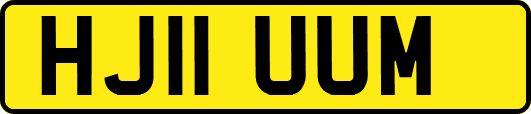 HJ11 UUM